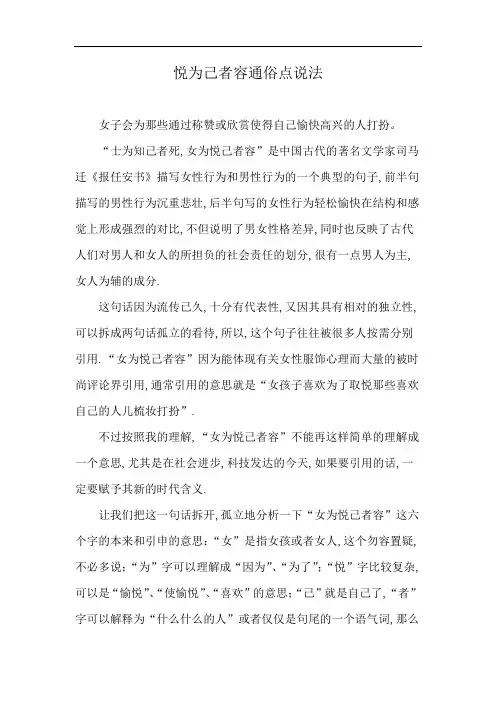 悦为己者容通俗点说法

女子会为那些通过称赞或欣赏使得自己愉快高兴的人打扮。

“士为知己者死,女为悦己者容”是中国古代的著名文学家司马迁《报任安书》描写女性行为和男性行为的一个典型的句子,前半句描写的男性行为沉重悲壮,后半句写的女性行为轻松愉快在结构和感觉上形成强烈的对比,不但说明了男女性格差异,同时也反映了古代人们对男人和女人的所担负的社会责任的划分,很有一点男人为主,女人为辅的成分.

这句话因为流传已久,十分有代表性,又因其具有相对的独立性,可以拆成两句话孤立的看待,所以,这个句子往往被很多人按需分别引用.“女为悦己者容”因为能体现有关女性服饰心理而大量的被时尚评论界引用,通常引用的意思就是“女孩子喜欢为了取悦那些喜欢自己的人儿梳妆打扮”.

不过按照我的理解,“女为悦己者容”不能再这样简单的理解成一个意思,尤其是在社会进步,科技发达的今天,如果要引用的话,一定要赋予其新的时代含义.

让我们把这一句话拆开,孤立地分析一下“女为悦己者容”这六个字的本来和引申的意思:“女”是指女孩或者女人,这个勿容置疑,不必多说;“为”字可以理解成“因为”、“为了”;“悦”字比较复杂,可以是“愉悦”、“使愉悦”、“喜欢”的意思;“己”就是自己了,“者”字可以解释为“什么什么的人”或者仅仅是句尾的一个语气词,那么